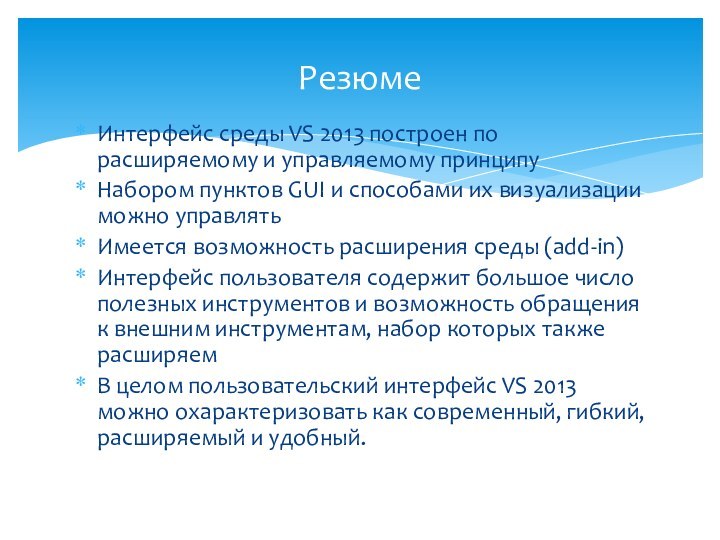 Резюме

* Интерфейс среды VS 2013 построен по расширяемому и управляемому принципу
* Набором пунктов GUI и способами их визуализации можно управлять
* Имеется возможность расширения среды (add-in)
* Интерфейс пользователя содержит большое число полезных инструментов и возможность обращения к внешним инструментам, набор которых также расширяем
* В целом пользовательский интерфейс VS 2013 можно охарактеризовать как современный, гибкий, расширяемый и удобный.